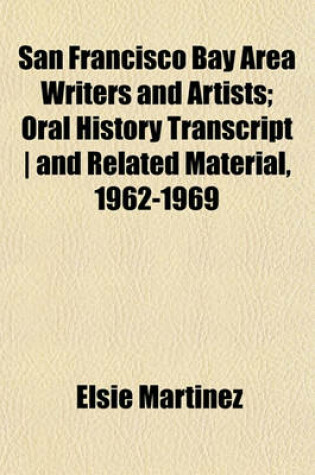 San Francisco Bay Area Writers and Artists; Oral History Transcript | and Related Material, 1962-1969

Elsie Martinez